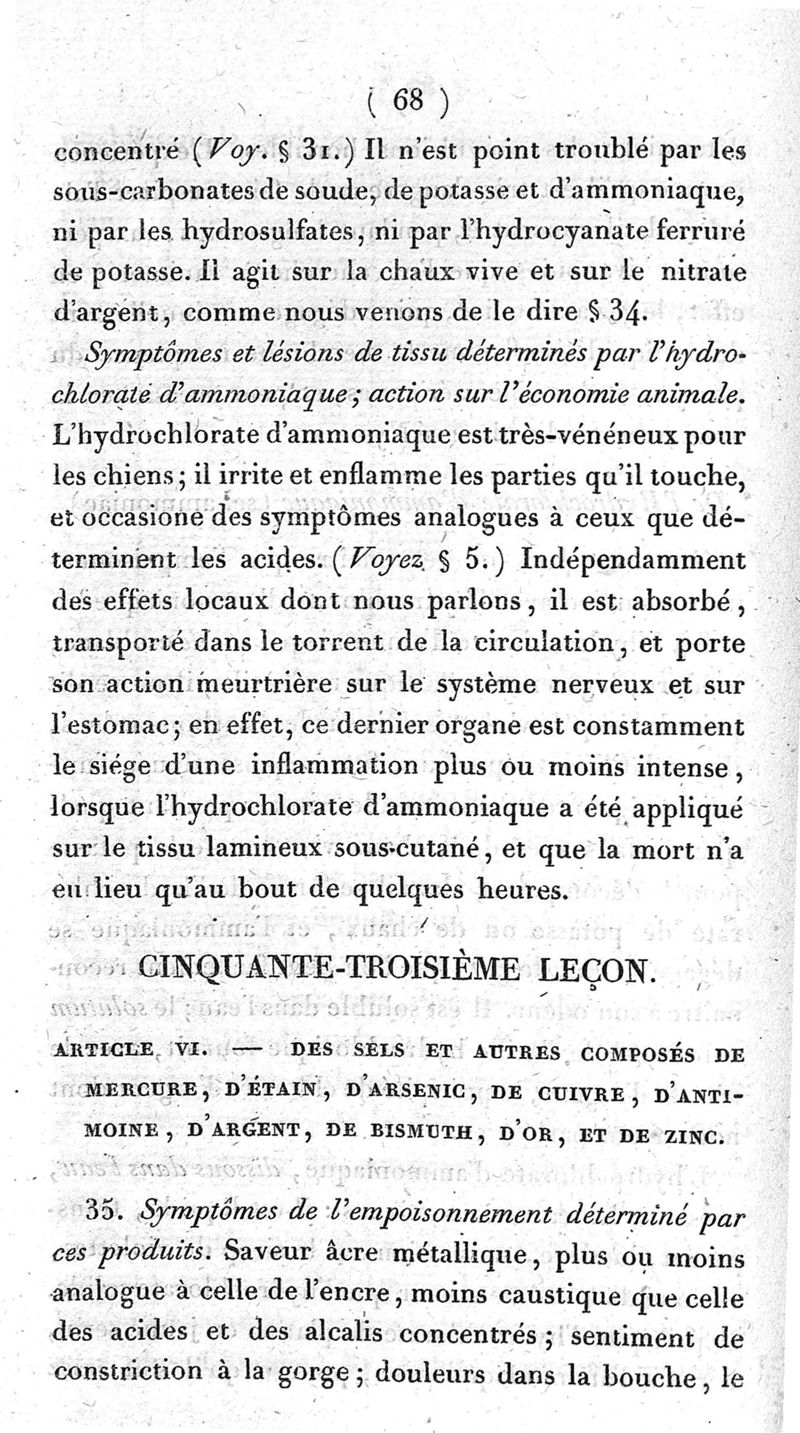 ( 68 )

concentré (Voy. § 31.) Il n'est point troublé par les sous-carbonates de soude, de potasse et d'ammoniaque, ni par les hydrosulfates, ni par l'hydrocyanate ferruré de potasse. Il agit sur la chaux vive et sur le nitrate d'argent, comme nous venons de le dire § 34.

Symptômes et lésions de tissu déterminés par l'hydrochlorate d'ammoniaque; action sur l'économie animale. L'hydrochlorate d'ammoniaque est très-vénéneux pour les chiens; il irrite et enflamme les parties qu'il touche, et occasione des symptômes analogues à ceux que déterminent les acides. (Voyez § 5.) Indépendamment des effets locaux dont nous parlons, il est absorbé, transporté dans le torrent de la circulation, et porte son action meurtrière sur le système nerveux et sur l'estomac; en effet, ce dernier organe est constamment le siége d'une inflammation plus ou moins intense, lorsque l'hydrochlorate d'ammoniaque a été appliqué sur le tissu lamineux sous-cutané, et que la mort n'a eu lieu qu'au bout de quelques heures.

CINQUANTE-TROISIÈME LEÇON.

ARTICLE VI. — DES SELS ET AUTRES COMPOSÉS DE MERCURE, D'ÉTAIN, D'ARSENIC, DE CUIVRE, D'ANTIMOINE, D'ARGENT, DE BISMUTH, D'OR, ET DE ZINC.

35. Symptômes de l'empoisonnement déterminé par ces produits. Saveur âcre métallique, plus ou moins analogue à celle de l'encre, moins caustique que celle des acides et des alcalis concentrés; sentiment de constriction à la gorge; douleurs dans la bouche, le